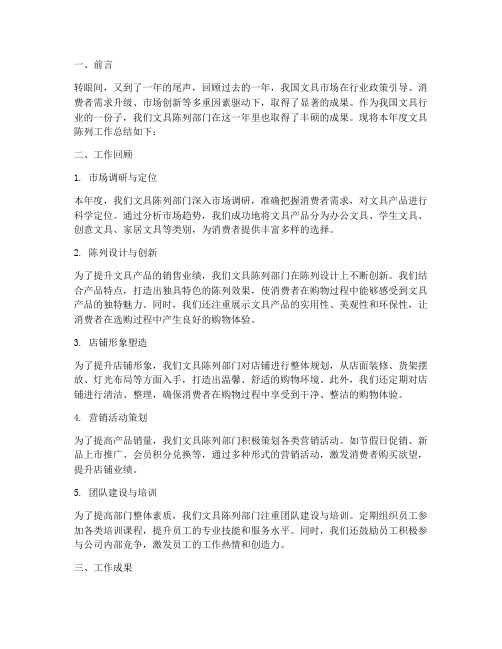 一、前言

转眼间，又到了一年的尾声，回顾过去的一年，我国文具市场在行业政策引导、消费者需求升级、市场创新等多重因素驱动下，取得了显著的成果。作为我国文具行业的一份子，我们文具陈列部门在这一年里也取得了丰硕的成果。现将本年度文具陈列工作总结如下：

二、工作回顾

1. 市场调研与定位

本年度，我们文具陈列部门深入市场调研，准确把握消费者需求，对文具产品进行科学定位。通过分析市场趋势，我们成功地将文具产品分为办公文具、学生文具、创意文具、家居文具等类别，为消费者提供丰富多样的选择。

2. 陈列设计与创新

为了提升文具产品的销售业绩，我们文具陈列部门在陈列设计上不断创新。我们结合产品特点，打造出独具特色的陈列效果，使消费者在购物过程中能够感受到文具产品的独特魅力。同时，我们还注重展示文具产品的实用性、美观性和环保性，让消费者在选购过程中产生良好的购物体验。

3. 店铺形象塑造

为了提升店铺形象，我们文具陈列部门对店铺进行整体规划，从店面装修、货架摆放、灯光布局等方面入手，打造出温馨、舒适的购物环境。此外，我们还定期对店铺进行清洁、整理，确保消费者在购物过程中享受到干净、整洁的购物体验。

4. 营销活动策划

为了提高产品销量，我们文具陈列部门积极策划各类营销活动。如节假日促销、新品上市推广、会员积分兑换等，通过多种形式的营销活动，激发消费者购买欲望，提升店铺业绩。

5. 团队建设与培训

为了提高部门整体素质，我们文具陈列部门注重团队建设与培训。定期组织员工参加各类培训课程，提升员工的专业技能和服务水平。同时，我们还鼓励员工积极参与公司内部竞争，激发员工的工作热情和创造力。

三、工作成果